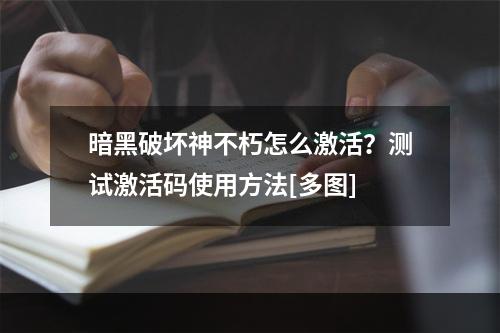 暗黑破坏神不朽怎么激活？测试激活码使用方法[多图]